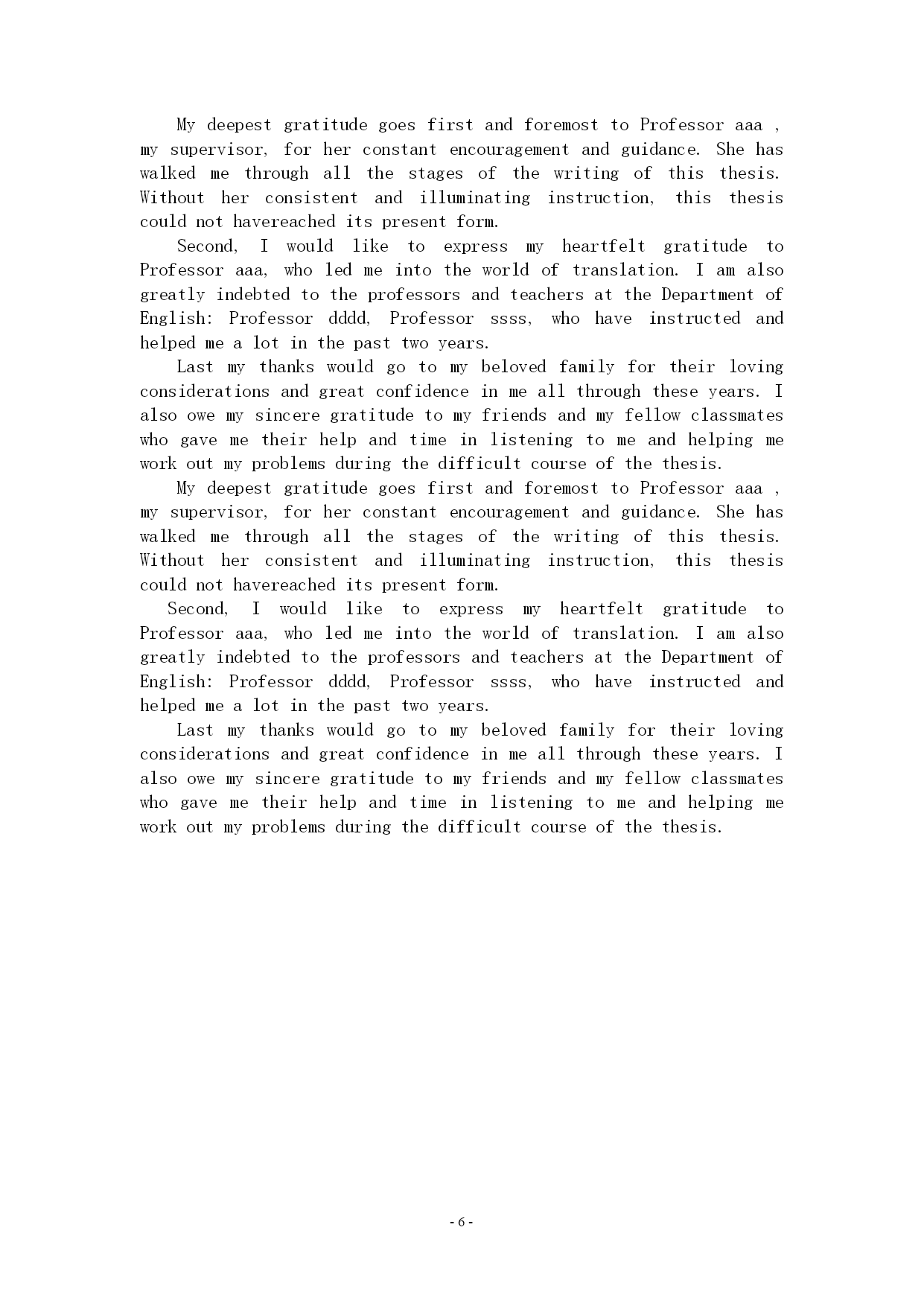 My deepest gratitude goes first and foremost to Professor aaa , my supervisor, for her constant encouragement and guidance. She has walked me through all the stages of the writing of this thesis. Without her consistent and illuminating instruction, this thesis could not havereached its present form.

Second, I would like to express my heartfelt gratitude to Professor aaa, who led me into the world of translation. I am also greatly indebted to the professors and teachers at the Department of English: Professor dddd, Professor ssss, who have instructed and helped me a lot in the past two years.

Last my thanks would go to my beloved family for their loving considerations and great confidence in me all through these years. I also owe my sincere gratitude to my friends and my fellow classmates who gave me their help and time in listening to me and helping me work out my problems during the difficult course of the thesis.

My deepest gratitude goes first and foremost to Professor aaa , my supervisor, for her constant encouragement and guidance. She has walked me through all the stages of the writing of this thesis. Without her consistent and illuminating instruction, this thesis could not havereached its present form.

Second, I would like to express my heartfelt gratitude to Professor aaa, who led me into the world of translation. I am also greatly indebted to the professors and teachers at the Department of English: Professor dddd, Professor ssss, who have instructed and helped me a lot in the past two years.

Last my thanks would go to my beloved family for their loving considerations and great confidence in me all through these years. I also owe my sincere gratitude to my friends and my fellow classmates who gave me their help and time in listening to me and helping me work out my problems during the difficult course of the thesis.

- 6 -